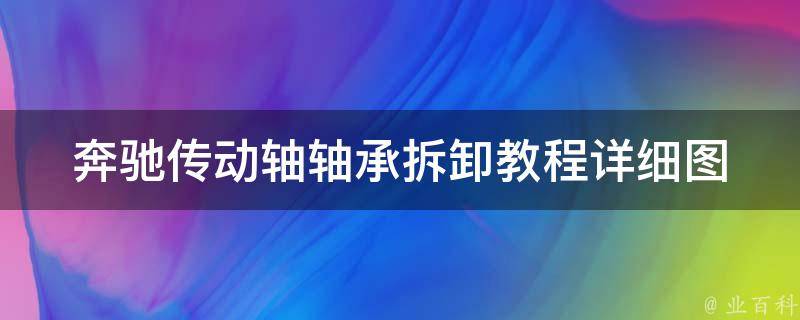 奔驰传动轴轴承拆卸教程详细图

@ 业百科